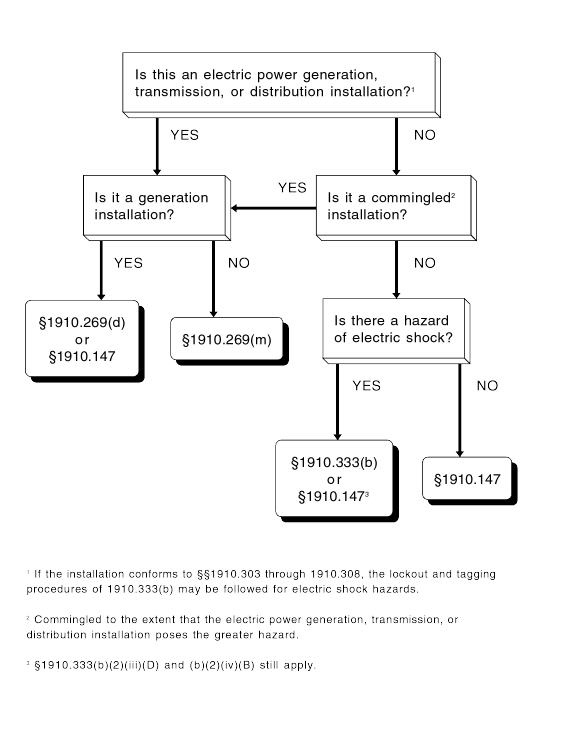 Is this an electric power generation, transmission, or distribution installation?$^1$

YES

NO

Is it a generation installation?

YES

Is it a commingled$^2$ installation?

YES

NO

NO

§1910.269(d) or §1910.147

§1910.269(m)

Is there a hazard of electric shock?

YES

NO

§1910.333(b) or §1910.147$^3$

§1910.147

$^1$ If the installation conforms to §§1910.303 through 1910.308, the lockout and tagging procedures of 1910.333(b) may be followed for electric shock hazards.

$^2$ Commingled to the extent that the electric power generation, transmission, or distribution installation poses the greater hazard.

$^3$ §1910.333(b)(2)(iii)(D) and (b)(2)(iv)(B) still apply.